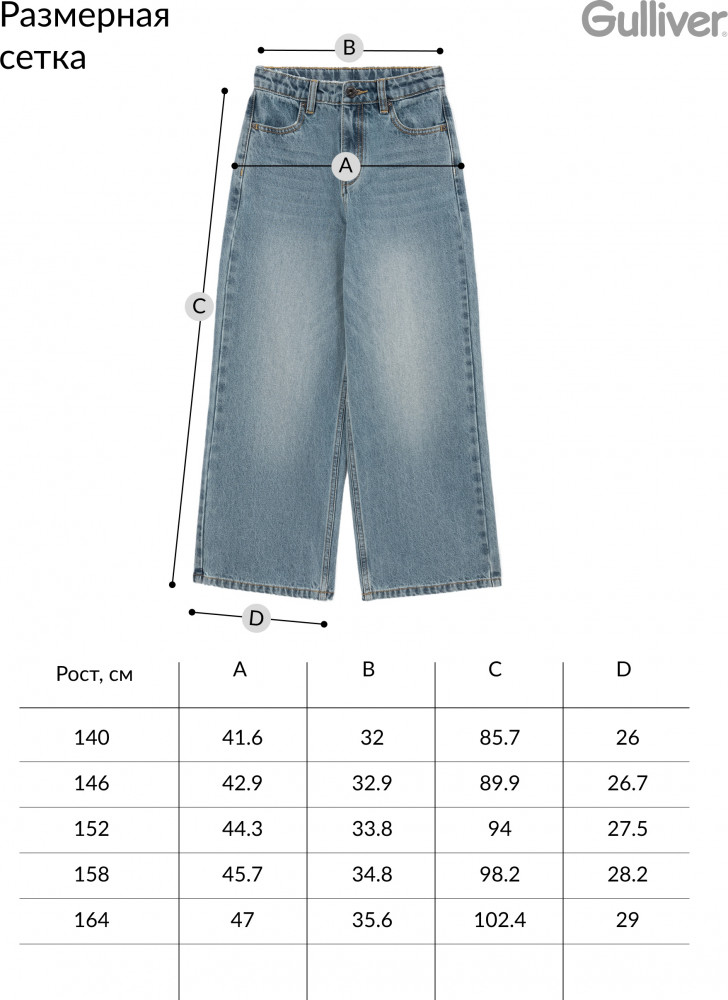 Размерная сетка

Gulliver

B

A

C

D

| Рост, см | A | B | C | D |
|---|---|---|---|---|
| 140 | 41.6 | 32 | 85.7 | 26 |
| 146 | 42.9 | 32.9 | 89.9 | 26.7 |
| 152 | 44.3 | 33.8 | 94 | 27.5 |
| 158 | 45.7 | 34.8 | 98.2 | 28.2 |
| 164 | 47 | 35.6 | 102.4 | 29 |